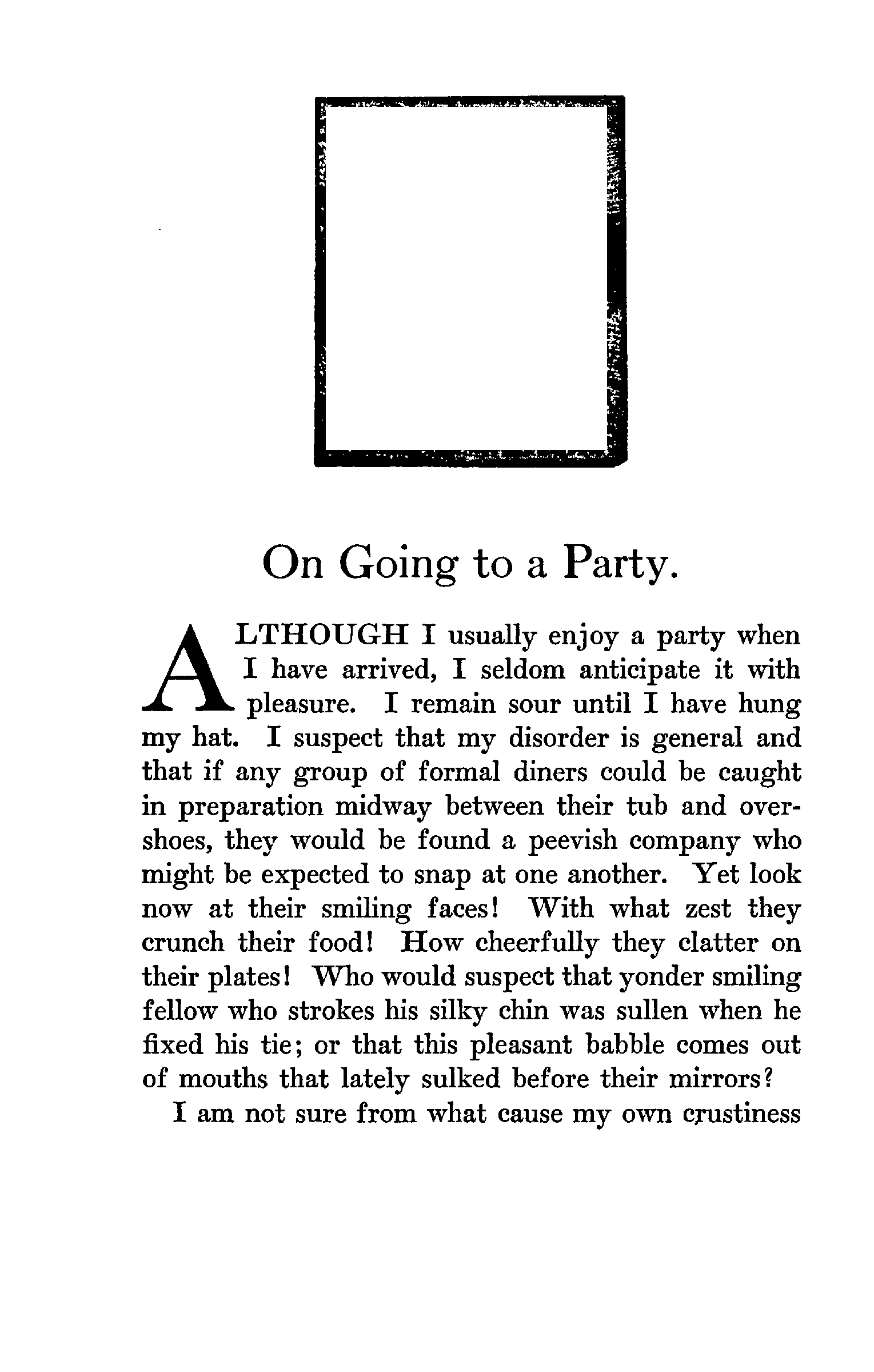 On Going to a Party.

ALTHOUGH I usually enjoy a party when I have arrived, I seldom anticipate it with pleasure. I remain sour until I have hung my hat. I suspect that my disorder is general and that if any group of formal diners could be caught in preparation midway between their tub and overshoes, they would be found a peevish company who might be expected to snap at one another. Yet look now at their smiling faces! With what zest they crunch their food! How cheerfully they clatter on their plates! Who would suspect that yonder smiling fellow who strokes his silky chin was sullen when he fixed his tie; or that this pleasant babble comes out of mouths that lately sulked before their mirrors?

I am not sure from what cause my own crustiness